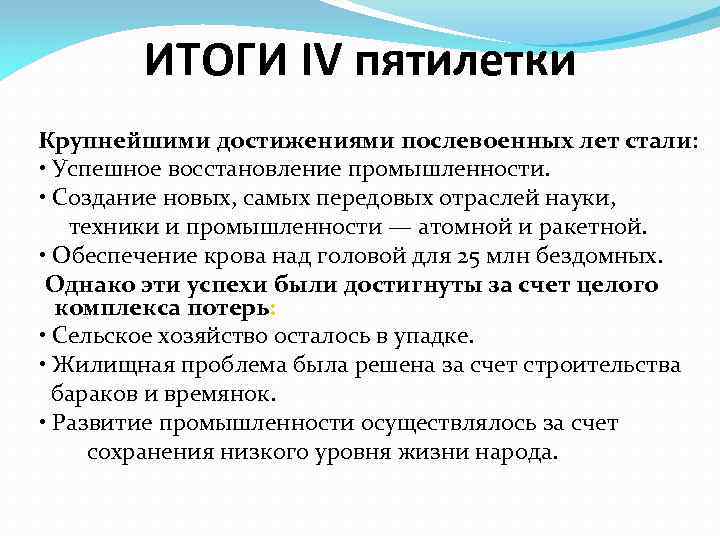 ИТОГИ IV пятилетки

Крупнейшими достижениями послевоенных лет стали:
• Успешное восстановление промышленности.
• Создание новых, самых передовых отраслей науки, техники и промышленности — атомной и ракетной.
• Обеспечение крова над головой для 25 млн бездомных.

Однако эти успехи были достигнуты за счет целого комплекса потерь:
• Сельское хозяйство осталось в упадке.
• Жилищная проблема была решена за счет строительства бараков и времянок.
• Развитие промышленности осуществлялось за счет сохранения низкого уровня жизни народа.